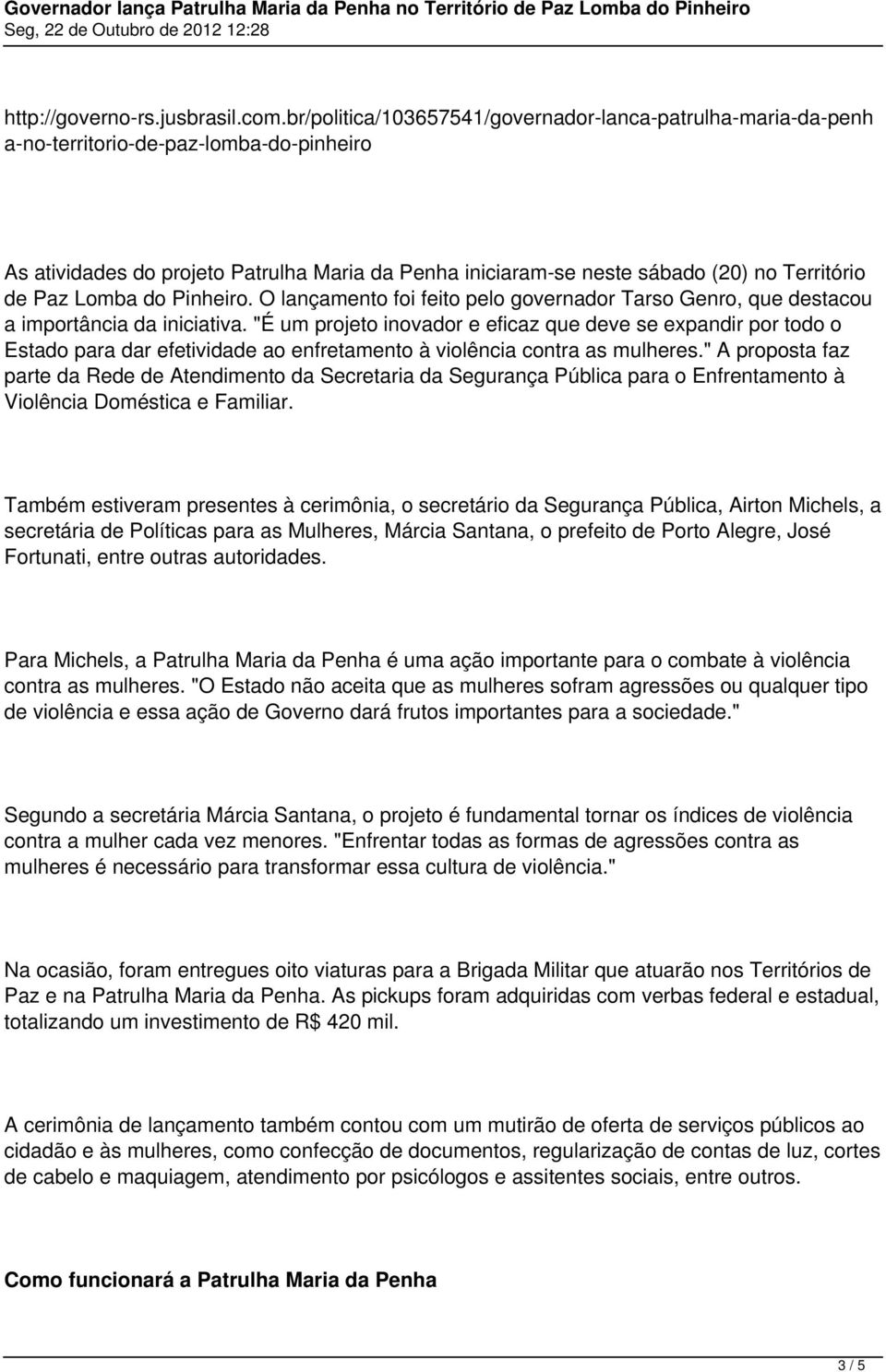 Governador lança Patrulha Maria da Penha no Território de Paz Lomba do Pinheiro
Seg, 22 de Outubro de 2012 12:28

http://governo-rs.jusbrasil.com.br/politica/103657541/governador-lanca-patrulha-maria-da-penha-no-territorio-de-paz-lomba-do-pinheiro

As atividades do projeto Patrulha Maria da Penha iniciaram-se neste sábado (20) no Território de Paz Lomba do Pinheiro. O lançamento foi feito pelo governador Tarso Genro, que destacou a importância da iniciativa. "É um projeto inovador e eficaz que deve se expandir por todo o Estado para dar efetividade ao enfretamento à violência contra as mulheres." A proposta faz parte da Rede de Atendimento da Secretaria da Segurança Pública para o Enfrentamento à Violência Doméstica e Familiar.

Também estiveram presentes à cerimônia, o secretário da Segurança Pública, Airton Michels, a secretária de Políticas para as Mulheres, Márcia Santana, o prefeito de Porto Alegre, José Fortunati, entre outras autoridades.

Para Michels, a Patrulha Maria da Penha é uma ação importante para o combate à violência contra as mulheres. "O Estado não aceita que as mulheres sofram agressões ou qualquer tipo de violência e essa ação de Governo dará frutos importantes para a sociedade."

Segundo a secretária Márcia Santana, o projeto é fundamental tornar os índices de violência contra a mulher cada vez menores. "Enfrentar todas as formas de agressões contra as mulheres é necessário para transformar essa cultura de violência."

Na ocasião, foram entregues oito viaturas para a Brigada Militar que atuarão nos Territórios de Paz e na Patrulha Maria da Penha. As pickups foram adquiridas com verbas federal e estadual, totalizando um investimento de R$ 420 mil.

A cerimônia de lançamento também contou com um mutirão de oferta de serviços públicos ao cidadão e às mulheres, como confecção de documentos, regularização de contas de luz, cortes de cabelo e maquiagem, atendimento por psicólogos e assitentes sociais, entre outros.

Como funcionará a Patrulha Maria da Penha

3 / 5